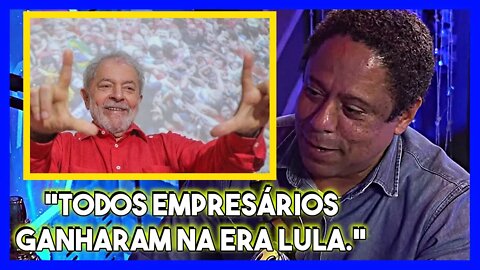 "TODOS EMPRESÁRIOS GANHARAM NA ERA LULA."